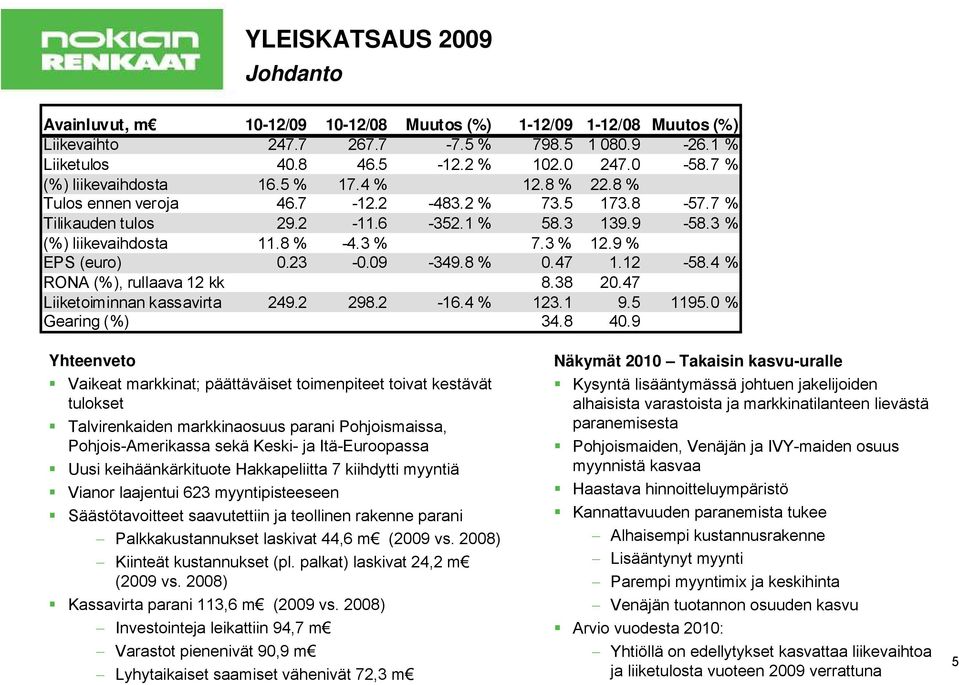 nokian RENKAAT

YLEISKATSAUS 2009
Johdanto

| Avainluvut, m€ | 10-12/09 | 10-12/08 | Muutos (%) | 1-12/09 | 1-12/08 | Muutos (%) |
|---|---|---|---|---|---|---|
| Liikevaihto | 247.7 | 267.7 | -7.5 % | 798.5 | 1 080.9 | -26.1 % |
| Liiketulos | 40.8 | 46.5 | -12.2 % | 102.0 | 247.0 | -58.7 % |
| (%) liikevaihdosta | 16.5 % | 17.4 % | | 12.8 % | 22.8 % | |
| Tulos ennen veroja | 46.7 | -12.2 | -483.2 % | 73.5 | 173.8 | -57.7 % |
| Tilikauden tulos | 29.2 | -11.6 | -352.1 % | 58.3 | 139.9 | -58.3 % |
| (%) liikevaihdosta | 11.8 % | -4.3 % | | 7.3 % | 12.9 % | |
| EPS (euro) | 0.23 | -0.09 | -349.8 % | 0.47 | 1.12 | -58.4 % |
| RONA (%), rullaava 12 kk | | | | 8.38 | 20.47 | |
| Liiketoiminnan kassavirta | 249.2 | 298.2 | -16.4 % | 123.1 | 9.5 | 1195.0 % |
| Gearing (%) | | | | 34.8 | 40.9 | |

Yhteenveto
▪ Vaikeat markkinat; päättäväiset toimenpiteet toivat kestävät tulokset
▪ Talvirenkaiden markkinaosuus parani Pohjoismaissa, Pohjois-Amerikassa sekä Keski- ja Itä-Euroopassa
▪ Uusi keihäänkärkituote Hakkapeliitta 7 kiihdytti myyntiä
▪ Vianor laajentui 623 myyntipisteeseen
▪ Säästötavoitteet saavutettiin ja teollinen rakenne parani
– Palkkakustannukset laskivat 44,6 m€ (2009 vs. 2008)
– Kiinteät kustannukset (pl. palkat) laskivat 24,2 m€ (2009 vs. 2008)
▪ Kassavirta parani 113,6 m€ (2009 vs. 2008)
– Investointeja leikattiin 94,7 m€
– Varastot pienenivät 90,9 m€
– Lyhytaikaiset saamiset vähenivät 72,3 m€

Näkymät 2010 – Takaisin kasvu-uralle
▪ Kysyntä lisääntymässä johtuen jakelijoiden alhaisista varastoista ja markkinatilanteen lievästä paranemisesta
▪ Pohjoismaiden, Venäjän ja IVY-maiden osuus myynnistä kasvaa
▪ Haastava hinnoitteluympäristö
▪ Kannattavuuden paranemista tukee
– Alhaisempi kustannusrakenne
– Lisääntynyt myynti
– Parempi myyntimix ja keskihinta
– Venäjän tuotannon osuuden kasvu
▪ Arvio vuodesta 2010:
– Yhtiöllä on edellytykset kasvattaa liikevaihtoa ja liiketulosta vuoteen 2009 verrattuna

5